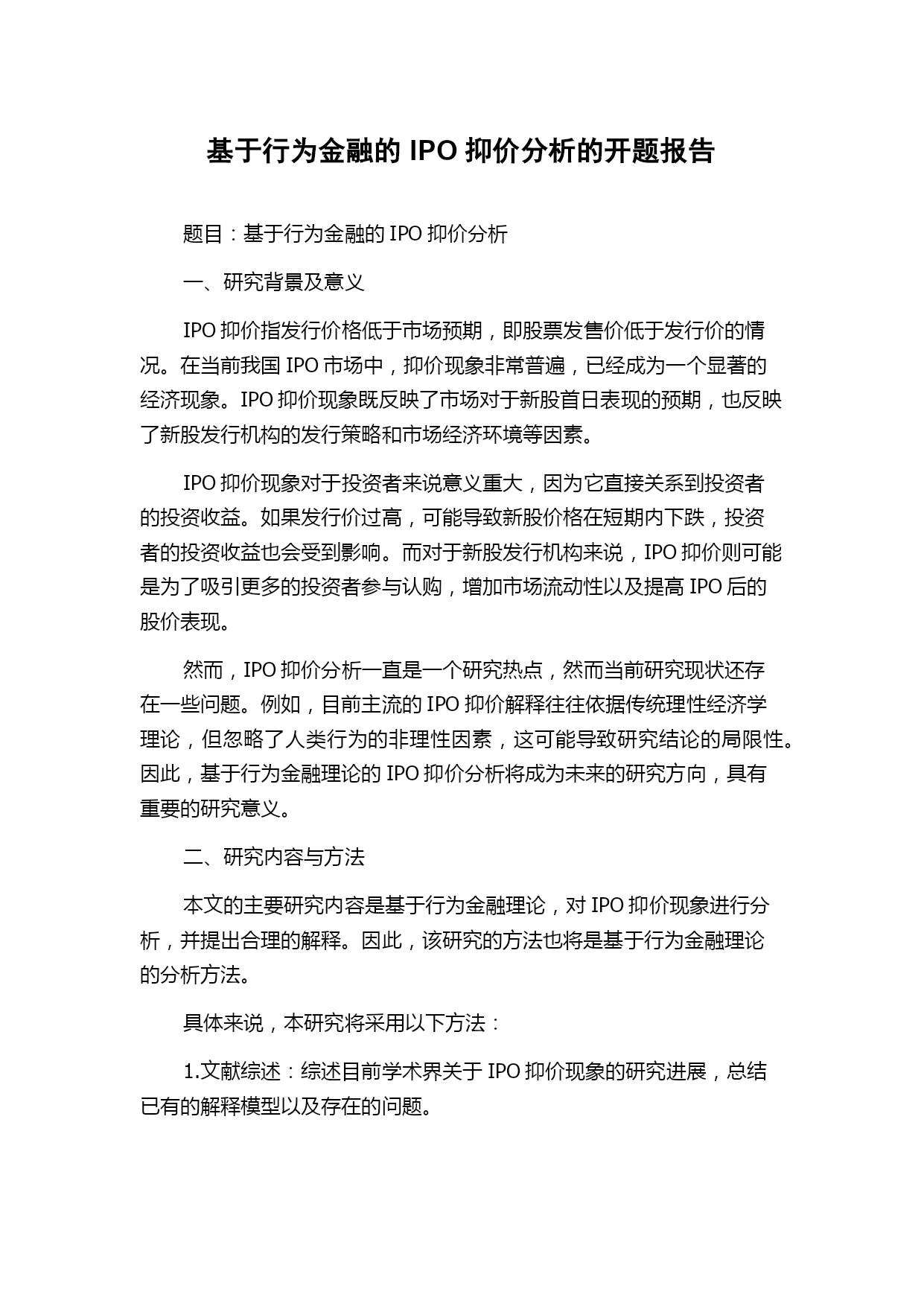 基于行为金融的 IPO 抑价分析的开题报告

题目：基于行为金融的 IPO 抑价分析

一、研究背景及意义

IPO 抑价指发行价格低于市场预期，即股票发售价低于发行价的情况。在当前我国 IPO 市场中，抑价现象非常普遍，已经成为一个显著的经济现象。IPO 抑价现象既反映了市场对于新股首日表现的预期，也反映了新股发行机构的发行策略和市场经济环境等因素。

IPO 抑价现象对于投资者来说意义重大，因为它直接关系到投资者的投资收益。如果发行价过高，可能导致新股价格在短期内下跌，投资者的投资收益也会受到影响。而对于新股发行机构来说，IPO 抑价则可能是为了吸引更多的投资者参与认购，增加市场流动性以及提高 IPO 后的股价表现。

然而，IPO 抑价分析一直是一个研究热点，然而当前研究现状还存在一些问题。例如，目前主流的 IPO 抑价解释往往依据传统理性经济学理论，但忽略了人类行为的非理性因素，这可能导致研究结论的局限性。因此，基于行为金融理论的 IPO 抑价分析将成为未来的研究方向，具有重要的研究意义。

二、研究内容与方法

本文的主要研究内容是基于行为金融理论，对 IPO 抑价现象进行分析，并提出合理的解释。因此，该研究的方法也将是基于行为金融理论的分析方法。

具体来说，本研究将采用以下方法：

1.文献综述：综述目前学术界关于 IPO 抑价现象的研究进展，总结已有的解释模型以及存在的问题。